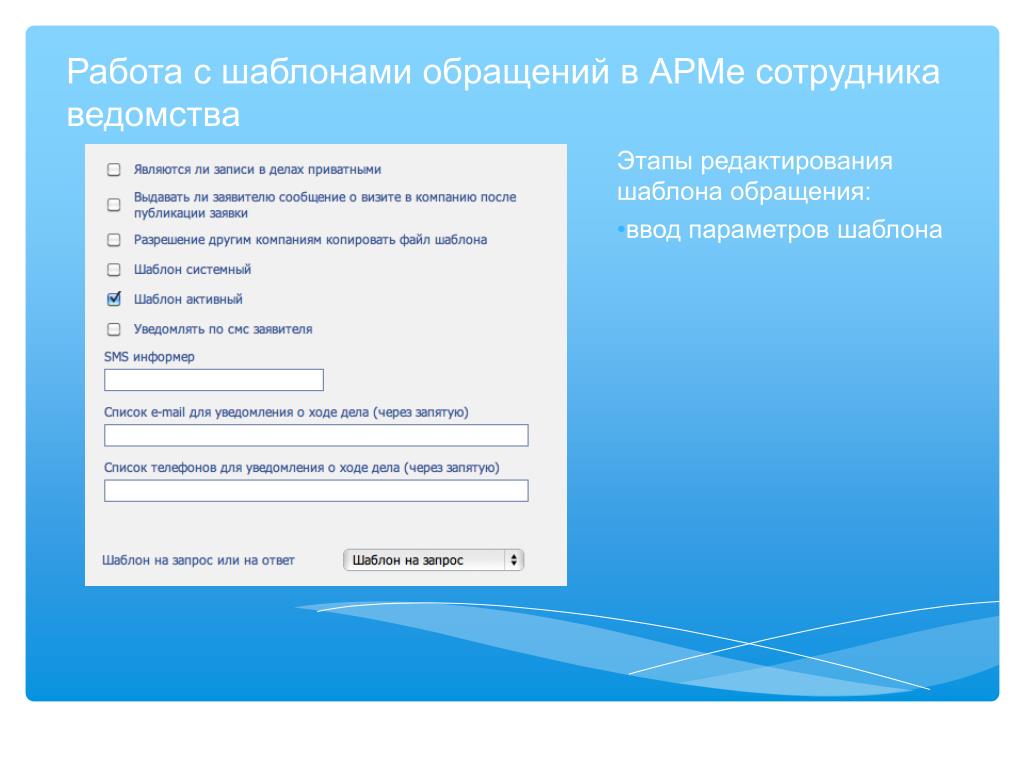 Работа с шаблонами обращений в АРМе сотрудника ведомства

Являются ли записи в делах приватными

Выдавать ли заявителю сообщение о визите в компанию после публикации заявки

Разрешение другим компаниям копировать файл шаблона

Шаблон системный

Шаблон активный

Уведомлять по смс заявителя

SMS информер

Список e-mail для уведомления о ходе дела (через запятую)

Список телефонов для уведомления о ходе дела (через запятую)

Шаблон на запрос или на ответ

Шаблон на запрос

Этапы редактирования шаблона обращения:

•ввод параметров шаблона